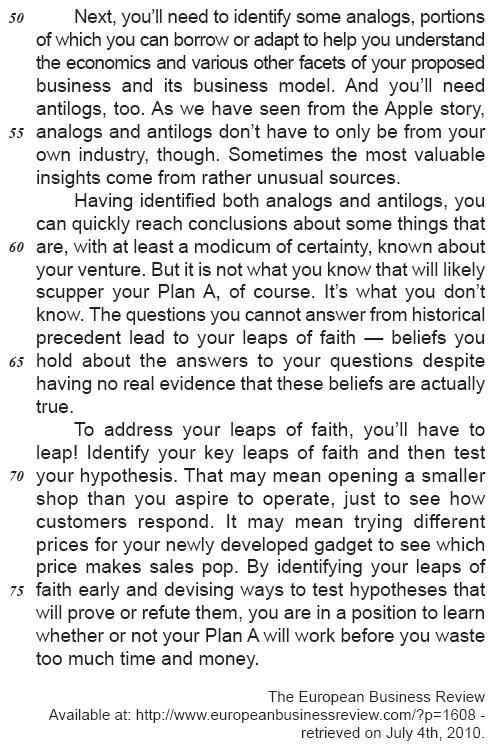 50 Next, you'll need to identify some analogs, portions of which you can borrow or adapt to help you understand the economics and various other facets of your proposed business and its business model. And you'll need antilogs, too. As we have seen from the Apple story, 55 analogs and antilogs don't have to only be from your own industry, though. Sometimes the most valuable insights come from rather unusual sources.

Having identified both analogs and antilogs, you can quickly reach conclusions about some things that 60 are, with at least a modicum of certainty, known about your venture. But it is not what you know that will likely scupper your Plan A, of course. It's what you don't know. The questions you cannot answer from historical precedent lead to your leaps of faith — beliefs you 65 hold about the answers to your questions despite having no real evidence that these beliefs are actually true.

To address your leaps of faith, you'll have to leap! Identify your key leaps of faith and then test 70 your hypothesis. That may mean opening a smaller shop than you aspire to operate, just to see how customers respond. It may mean trying different prices for your newly developed gadget to see which price makes sales pop. By identifying your leaps of 75 faith early and devising ways to test hypotheses that will prove or refute them, you are in a position to learn whether or not your Plan A will work before you waste too much time and money.

The European Business Review
Available at: http://www.europeanbusinessreview.com/?p=1608 - retrieved on July 4th, 2010.